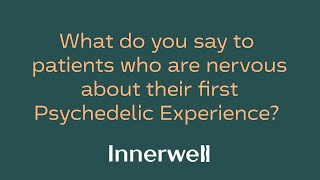 What do you say to patients who are nervous about their first Psychedelic Experience?

Innerwell